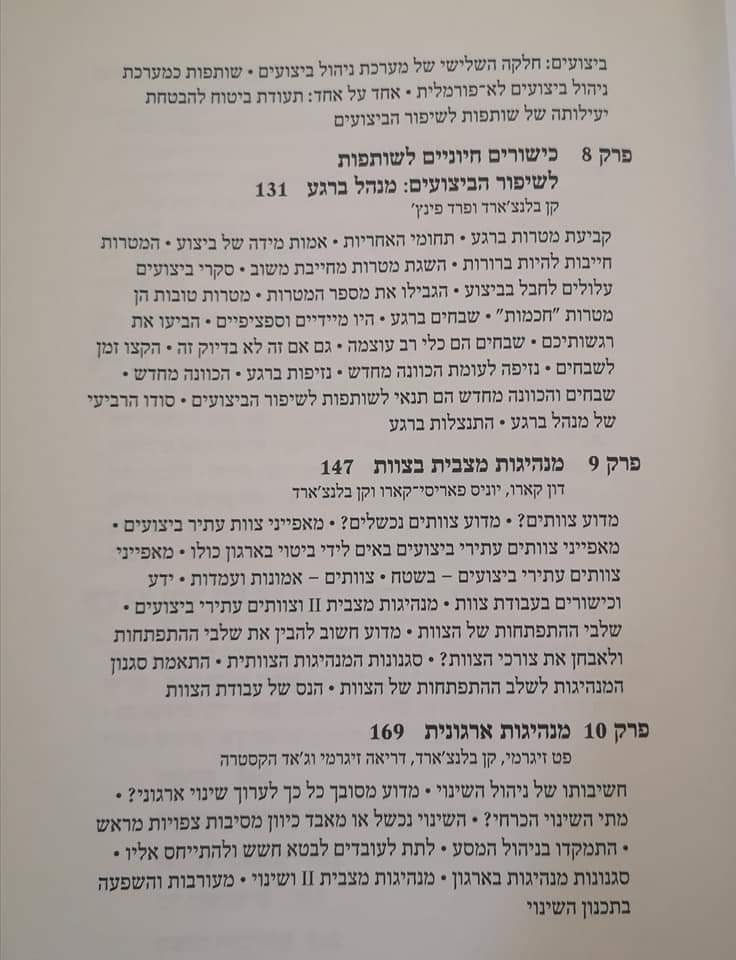 ביצועים: חלקה השלישי של מערכת ניהול ביצועים • שותפות כמערכת ניהול ביצועים לא־פורמלית • אחד על אחד: תעודת ביטוח להבטחת יעילותה של שותפות לשיפור הביצועים

פרק 8 כישורים חיוניים לשותפות לשיפור הביצועים: מנהל ברגע 131
קן בלנצ'ארד ופרד פינץ'

קביעת מטרות ברגע • תחומי האחריות • אמות מידה של ביצוע • המטרות חייבות להיות ברורות • השגת מטרות מחייבת משוב • סקרי ביצועים עלולים לחבל בביצוע • הגבילו את מספר המטרות • מטרות טובות הן מטרות "חכמות" • שבחים ברגע • היו מיידיים וספציפיים • הביעו את רגשותיכם • שבחים הם כלי רב עוצמה • גם אם זה לא בדיוק זה • הקצו זמן לשבחים • נזיפה לעומת הכוונה מחדש • נזיפות ברגע • הכוונה מחדש • שבחים והכוונה מחדש הם תנאי לשותפות לשיפור הביצועים • סודו הרביעי של מנהל ברגע • התנצלות ברגע

פרק 9 מנהיגות מצבית בצוות 147
דון קארו, יוניס פאריסי־קארו וקן בלנצ'ארד

מדוע צוותים? • מדוע צוותים נכשלים? • מאפייני צוות עתיר ביצועים • מאפייני צוותים עתירי ביצועים באים לידי ביטוי בארגון כולו • מאפייני צוותים עתירי ביצועים – בשטח • צוותים – אמונות ועמדות • ידע וכישורים בעבודת צוות • מנהיגות מצבית II וצוותים עתירי ביצועים • שלבי ההתפתחות של הצוות • מדוע חשוב להבין את שלבי ההתפתחות ולאבחן את צורכי הצוות? • סגנונות המנהיגות הצוותית • התאמת סגנון המנהיגות לשלב ההתפתחות של הצוות • הנס של עבודת הצוות

פרק 10 מנהיגות ארגונית 169
פט זיגרמי, קן בלנצ'ארד, דריאה זיגרמי וג'אד הקסטרה

חשיבותו של ניהול השינוי • מדוע מסובך כל כך לערוך שינוי ארגוני? • מתי השינוי הכרחי? • השינוי נכשל או מאבד כיוון מסיבות צפויות מראש • התמקדו בניהול המסע • לתת לעובדים לבטא חשש ולהתייחס אליו • סגנונות מנהיגות בארגון • מנהיגות מצבית II ושינוי • מעורבות והשפעה בתכנון השינוי